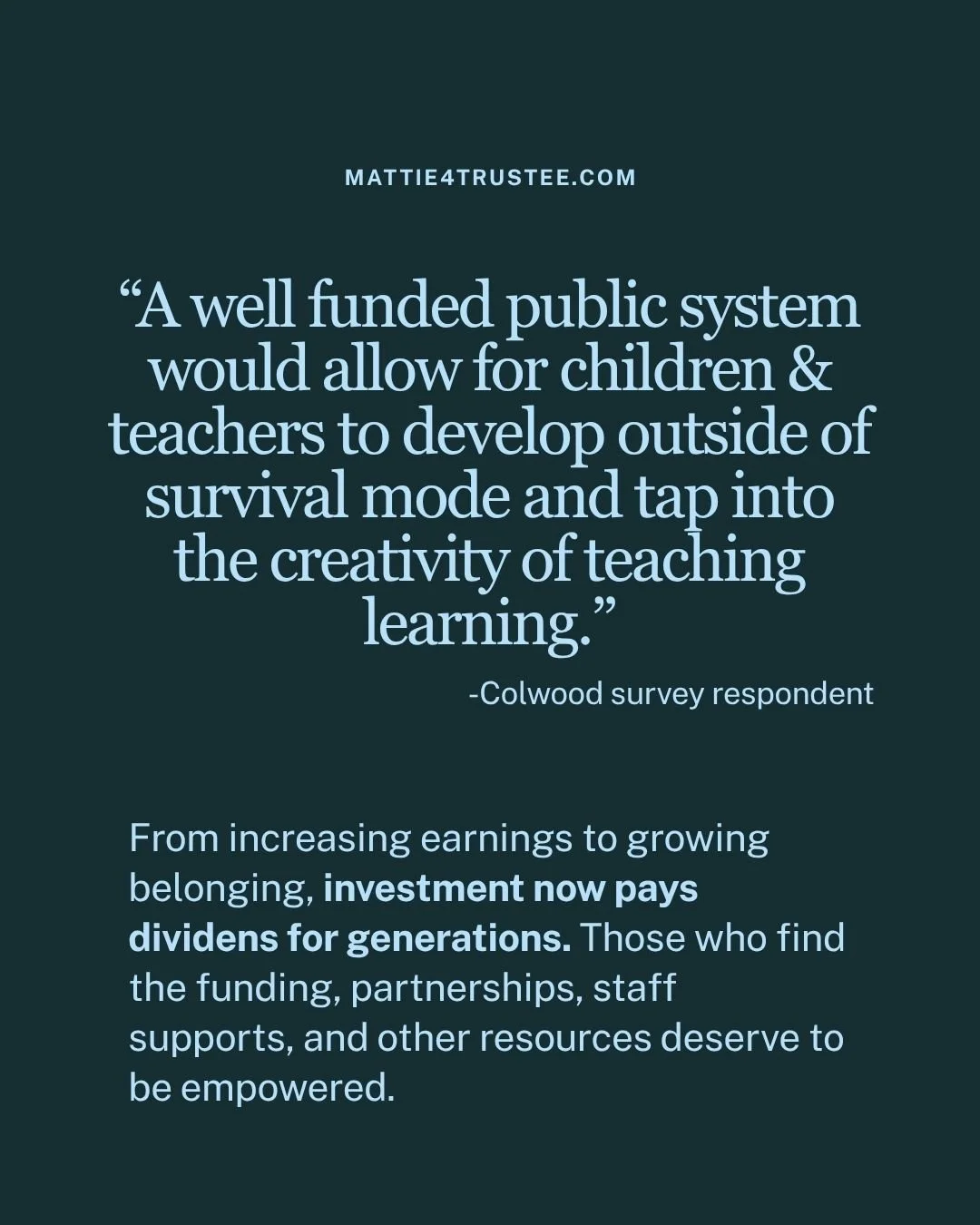 MATTIE4TRUSTEE.COM

"A well funded public system would allow for children & teachers to develop outside of survival mode and tap into the creativity of teaching learning."

-Colwood survey respondent

From increasing earnings to growing belonging, investment now pays dividens for generations. Those who find the funding, partnerships, staff supports, and other resources deserve to be empowered.